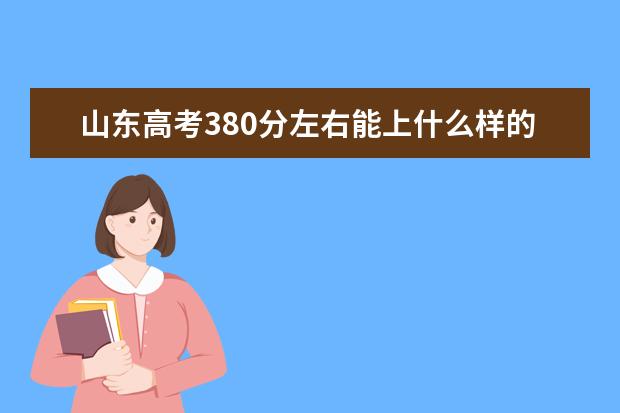 山东高考380分左右能上什么样的